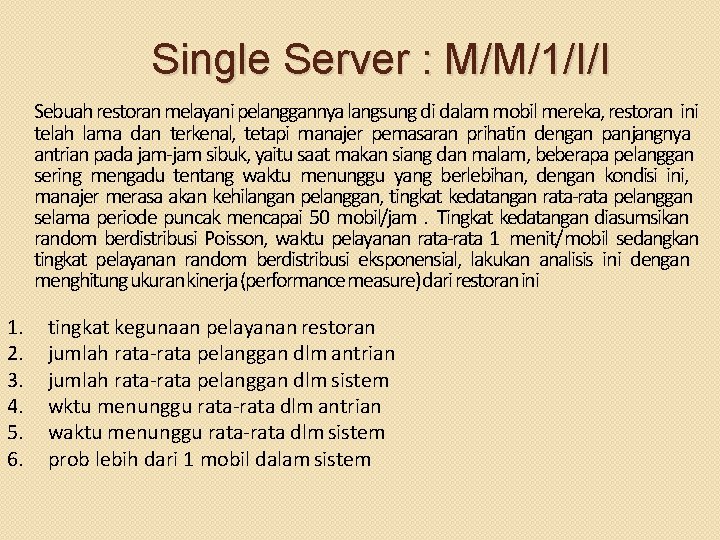 Single Server : M/M/1/I/I

Sebuah restoran melayani pelanggannya langsung di dalam mobil mereka, restoran ini telah lama dan terkenal, tetapi manajer pemasaran prihatin dengan panjangnya antrian pada jam-jam sibuk, yaitu saat makan siang dan malam, beberapa pelanggan sering mengadu tentang waktu menunggu yang berlebihan, dengan kondisi ini, manajer merasa akan kehilangan pelanggan, tingkat kedatangan rata-rata pelanggan selama periode puncak mencapai 50 mobil/jam . Tingkat kedatangan diasumsikan random berdistribusi Poisson, waktu pelayanan rata-rata 1 menit/mobil sedangkan tingkat pelayanan random berdistribusi eksponensial, lakukan analisis ini dengan menghitung ukuran kinerja (performance measure) dari restoran ini

1. tingkat kegunaan pelayanan restoran
2. jumlah rata-rata pelanggan dlm antrian
3. jumlah rata-rata pelanggan dlm sistem
4. wktu menunggu rata-rata dlm antrian
5. waktu menunggu rata-rata dlm sistem
6. prob lebih dari 1 mobil dalam sistem